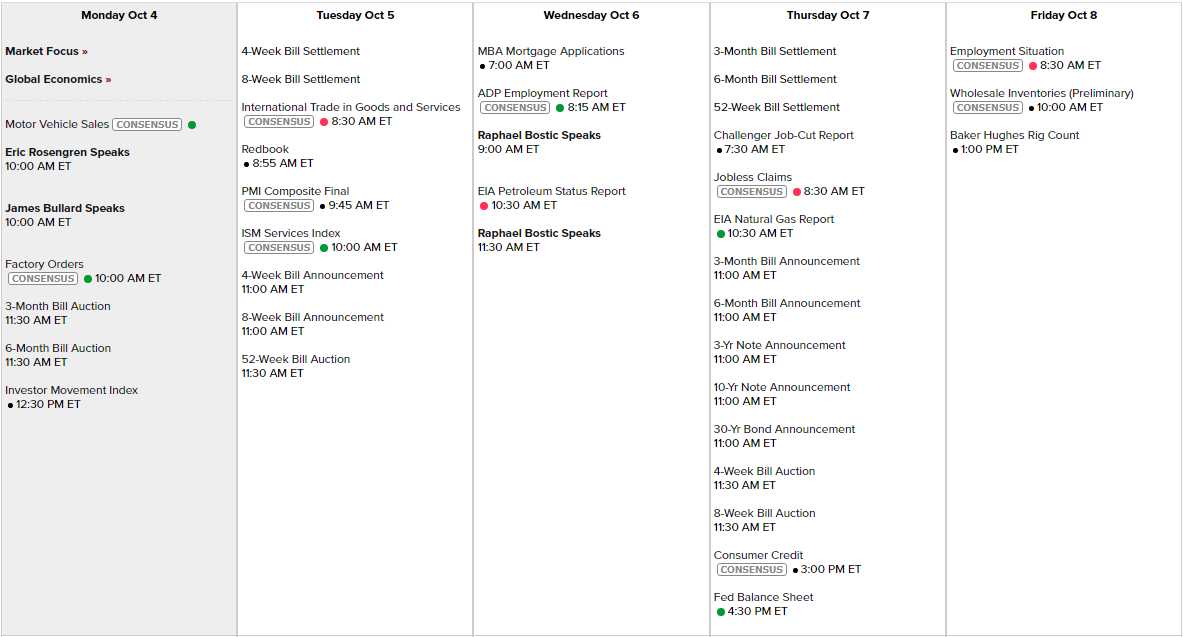 Monday Oct 4

Market Focus »

Global Economics »

Motor Vehicle Sales CONSENSUS

Eric Rosengren Speaks
10:00 AM ET

James Bullard Speaks
10:00 AM ET

Factory Orders
CONSENSUS 10:00 AM ET

3-Month Bill Auction
11:30 AM ET

6-Month Bill Auction
11:30 AM ET

Investor Movement Index
12:30 PM ET

Tuesday Oct 5

4-Week Bill Settlement

8-Week Bill Settlement

International Trade in Goods and Services
CONSENSUS 8:30 AM ET

Redbook
8:55 AM ET

PMI Composite Final
CONSENSUS 9:45 AM ET

ISM Services Index
CONSENSUS 10:00 AM ET

4-Week Bill Announcement
11:00 AM ET

8-Week Bill Announcement
11:00 AM ET

52-Week Bill Auction
11:30 AM ET

Wednesday Oct 6

MBA Mortgage Applications
7:00 AM ET

ADP Employment Report
CONSENSUS 8:15 AM ET

Raphael Bostic Speaks
9:00 AM ET

EIA Petroleum Status Report
10:30 AM ET

Raphael Bostic Speaks
11:30 AM ET

Thursday Oct 7

3-Month Bill Settlement

6-Month Bill Settlement

52-Week Bill Settlement

Challenger Job-Cut Report
7:30 AM ET

Jobless Claims
CONSENSUS 8:30 AM ET

EIA Natural Gas Report
10:30 AM ET

3-Month Bill Announcement
11:00 AM ET

6-Month Bill Announcement
11:00 AM ET

3-Yr Note Announcement
11:00 AM ET

10-Yr Note Announcement
11:00 AM ET

30-Yr Bond Announcement
11:00 AM ET

4-Week Bill Auction
11:30 AM ET

8-Week Bill Auction
11:30 AM ET

Consumer Credit
CONSENSUS 3:00 PM ET

Fed Balance Sheet
4:30 PM ET

Friday Oct 8

Employment Situation
CONSENSUS 8:30 AM ET

Wholesale Inventories (Preliminary)
CONSENSUS 10:00 AM ET

Baker Hughes Rig Count
1:00 PM ET